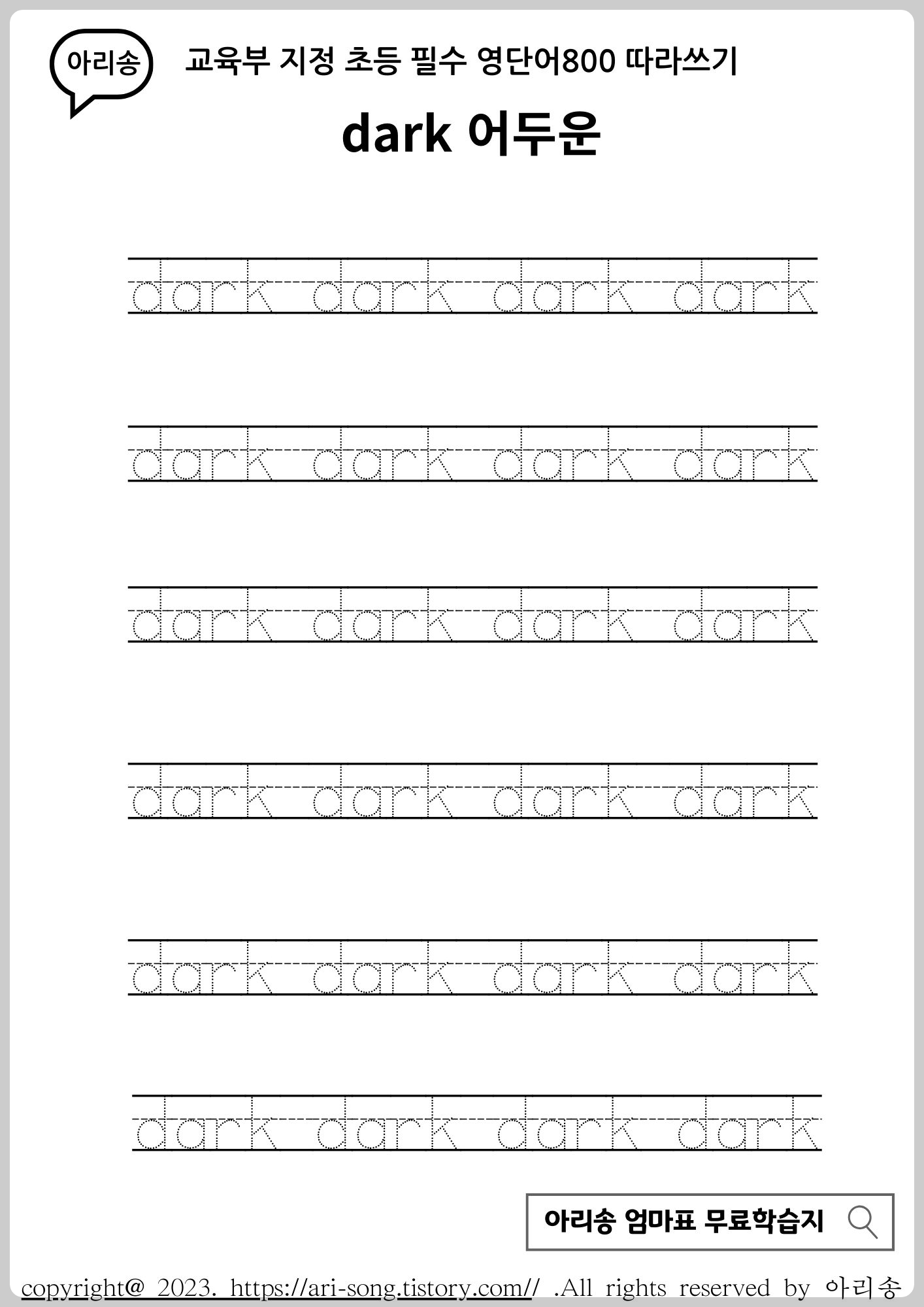 아리송

교육부 지정 초등 필수 영단어800 따라쓰기

dark 어두운

dark dark dark dark

dark dark dark dark

dark dark dark dark

dark dark dark dark

dark dark dark dark

dark dark dark dark

아리송 엄마표 무료학습지

copyright@ 2023. https://ari-song.tistory.com// .All rights reserved by 아리송